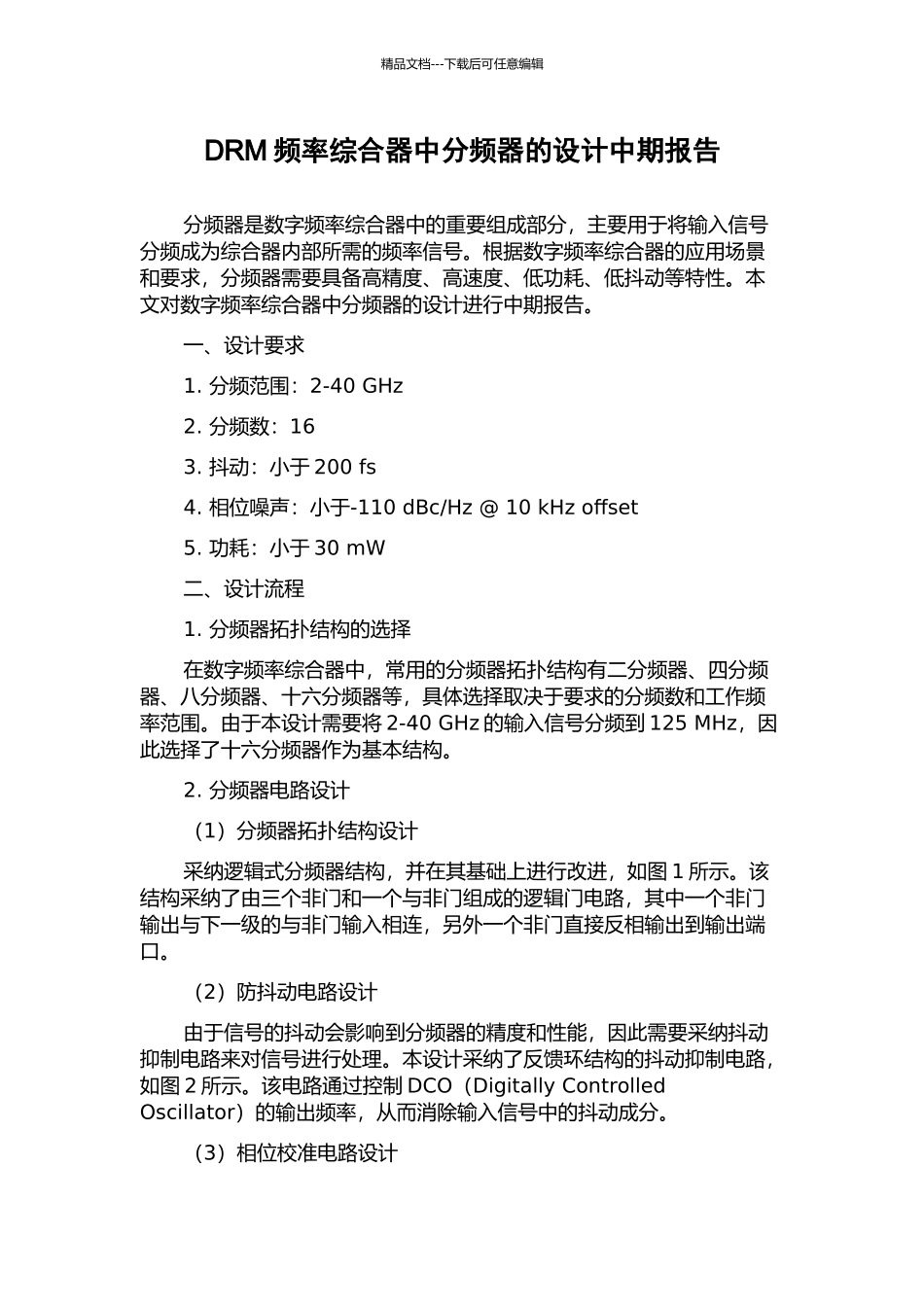 精品文档---下载后可任意编辑

DRM 频率综合器中分频器的设计中期报告

分频器是数字频率综合器中的重要组成部分，主要用于将输入信号分频成为综合器内部所需的频率信号。根据数字频率综合器的应用场景和要求，分频器需要具备高精度、高速度、低功耗、低抖动等特性。本文对数字频率综合器中分频器的设计进行中期报告。

一、设计要求

1. 分频范围：2-40 GHz

2. 分频数：16

3. 抖动：小于 200 fs

4. 相位噪声：小于-110 dBc/Hz @ 10 kHz offset

5. 功耗：小于 30 mW

二、设计流程

1. 分频器拓扑结构的选择

在数字频率综合器中，常用的分频器拓扑结构有二分频器、四分频器、八分频器、十六分频器等，具体选择取决于要求的分频数和工作频率范围。由于本设计需要将 2-40 GHz 的输入信号分频到 125 MHz，因此选择了十六分频器作为基本结构。

2. 分频器电路设计

（1）分频器拓扑结构设计

采纳逻辑式分频器结构，并在其基础上进行改进，如图 1 所示。该结构采纳了由三个非门和一个与非门组成的逻辑门电路，其中一个非门输出与下一级的与非门输入相连，另外一个非门直接反相输出到输出端口。

（2）防抖动电路设计

由于信号的抖动会影响到分频器的精度和性能，因此需要采纳抖动抑制电路来对信号进行处理。本设计采纳了反馈环结构的抖动抑制电路，如图 2 所示。该电路通过控制 DCO（Digitally Controlled Oscillator）的输出频率，从而消除输入信号中的抖动成分。

（3）相位校准电路设计